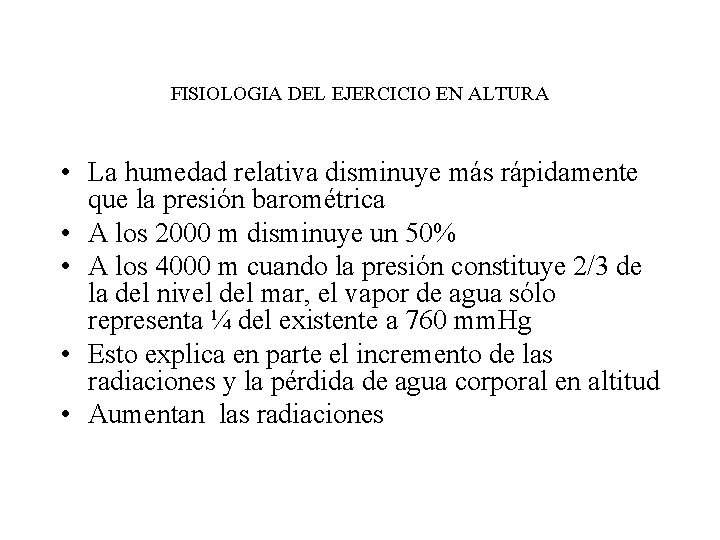 FISIOLOGIA DEL EJERCICIO EN ALTURA

• La humedad relativa disminuye más rápidamente que la presión barométrica
• A los 2000 m disminuye un 50%
• A los 4000 m cuando la presión constituye 2/3 de la del nivel del mar, el vapor de agua sólo representa ¼ del existente a 760 mmHg
• Esto explica en parte el incremento de las radiaciones y la pérdida de agua corporal en altitud
• Aumentan las radiaciones